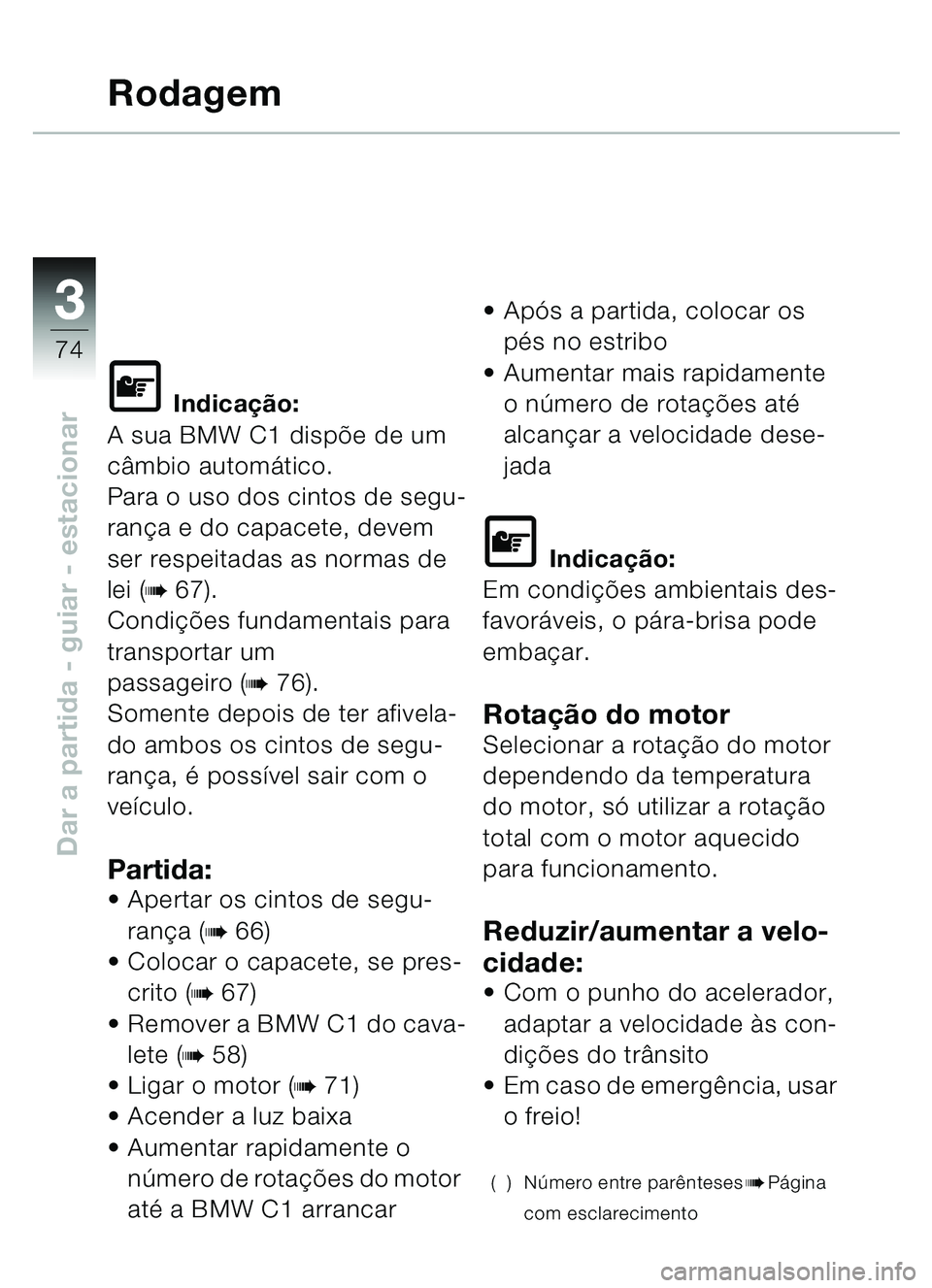 Rodagem

3
74

Dar a partida - guiar - estacionar

Indicação:
A sua BMW C1 dispõe de um câmbio automático.
Para o uso dos cintos de segurança e do capacete, devem ser respeitadas as normas de lei (➠ 67).
Condições fundamentais para transportar um passageiro (➠ 76).
Somente depois de ter afivelado ambos os cintos de segurança, é possível sair com o veículo.

Partida:
• Apertar os cintos de segurança (➠ 66)
• Colocar o capacete, se prescrito (➠ 67)
• Remover a BMW C1 do cavalete (➠ 58)
• Ligar o motor (➠ 71)
• Acender a luz baixa
• Aumentar rapidamente o número de rotações do motor até a BMW C1 arrancar

• Após a partida, colocar os pés no estribo
• Aumentar mais rapidamente o número de rotações até alcançar a velocidade desejada

Indicação:
Em condições ambientais desfavoráveis, o pára-brisa pode embaçar.

Rotação do motor
Selecionar a rotação do motor dependendo da temperatura do motor, só utilizar a rotação total com o motor aquecido para funcionamento.

Reduzir/aumentar a velocidade:
• Com o punho do acelerador, adaptar a velocidade às condições do trânsito
• Em caso de emergência, usar o freio!

( ) Número entre parênteses ➠ Página com esclarecimento

carmanualsonline.info